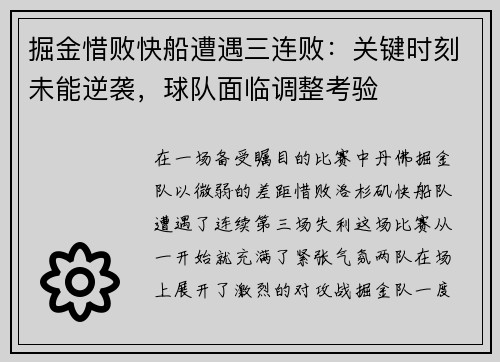 掘金惜败快船遭遇三连败：关键时刻未能逆袭，球队面临调整考验

在一场备受瞩目的比赛中丹佛掘金队以微弱的差距惜败洛杉矶快船队遭遇了连续第三场失利这场比赛从一开始就充满了紧张气氛两队在场上展开了激烈的对攻战掘金队一度